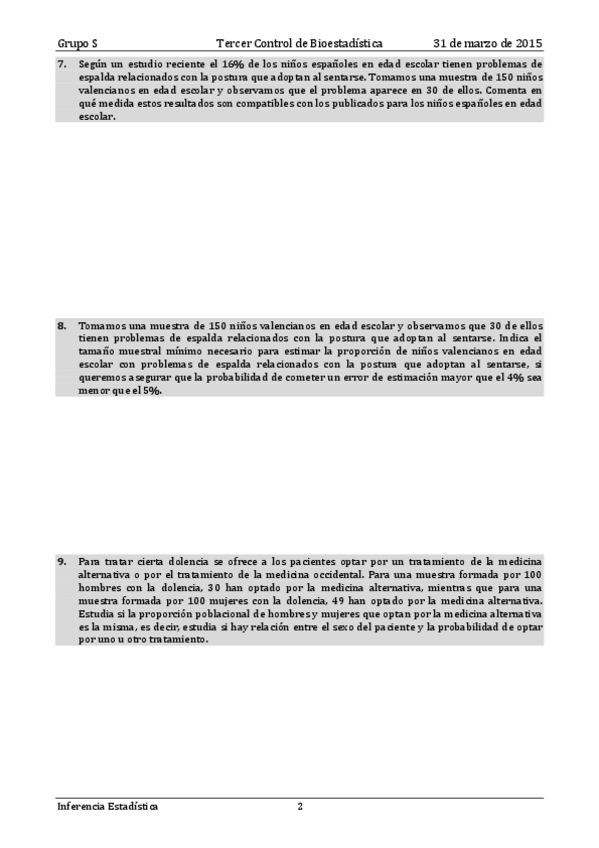 Grupo S Tercer Control de Bioestadística 31 de marzo de 2015

7. Según un estudio reciente el 16% de los niños españoles en edad escolar tienen problemas de espalda relacionados con la postura que adoptan al sentarse. Tomamos una muestra de 150 niños valencianos en edad escolar y observamos que el problema aparece en 30 de ellos. Comenta en qué medida estos resultados son compatibles con los publicados para los niños españoles en edad escolar.

8. Tomamos una muestra de 150 niños valencianos en edad escolar y observamos que 30 de ellos tienen problemas de espalda relacionados con la postura que adoptan al sentarse. Indica el tamaño muestral mínimo necesario para estimar la proporción de niños valencianos en edad escolar con problemas de espalda relacionados con la postura que adoptan al sentarse, si queremos asegurar que la probabilidad de cometer un error de estimación mayor que el 4% sea menor que el 5%.

9. Para tratar cierta dolencia se ofrece a los pacientes optar por un tratamiento de la medicina alternativa o por el tratamiento de la medicina occidental. Para una muestra formada por 100 hombres con la dolencia, 30 han optado por la medicina alternativa, mientras que para una muestra formada por 100 mujeres con la dolencia, 49 han optado por la medicina alternativa. Estudia si la proporción poblacional de hombres y mujeres que optan por la medicina alternativa es la misma, es decir, estudia si hay relación entre el sexo del paciente y la probabilidad de optar por uno u otro tratamiento.

Inferencia Estadística 2